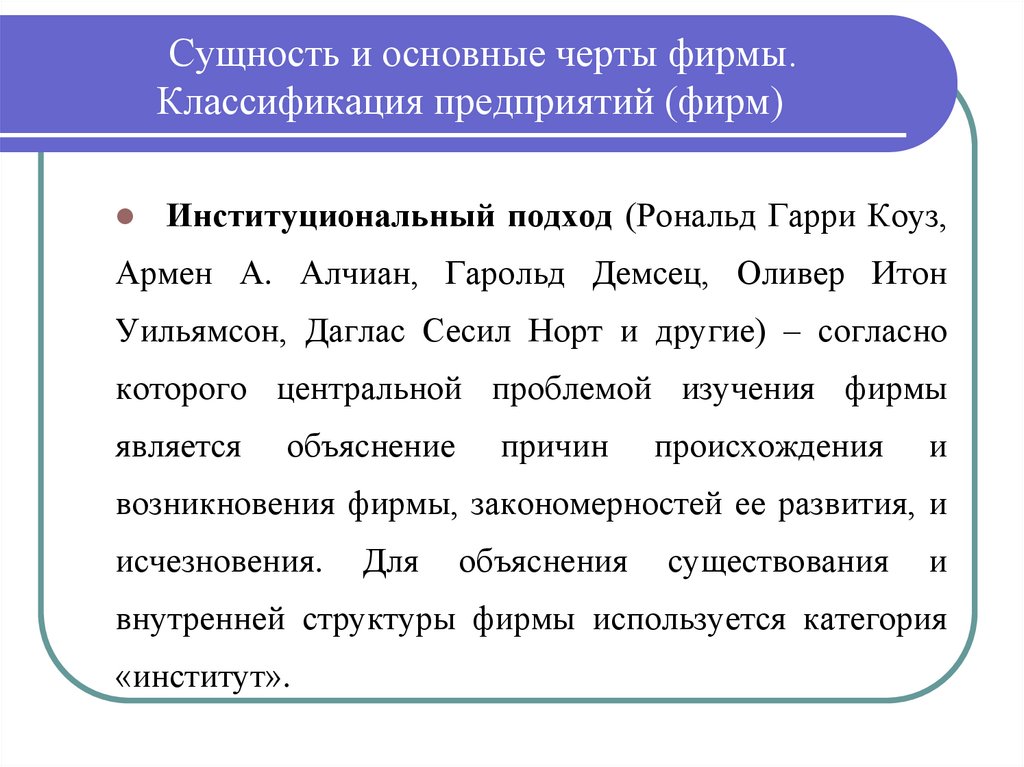 Сущность и основные черты фирмы. Классификация предприятий (фирм)

Институциональный подход (Рональд Гарри Коуз, Армен А. Алчиан, Гарольд Демсец, Оливер Итон Уильямсон, Даглас Сесил Норт и другие) – согласно которого центральной проблемой изучения фирмы является объяснение причин происхождения и возникновения фирмы, закономерностей ее развития, и исчезновения. Для объяснения существования и внутренней структуры фирмы используется категория «институт».